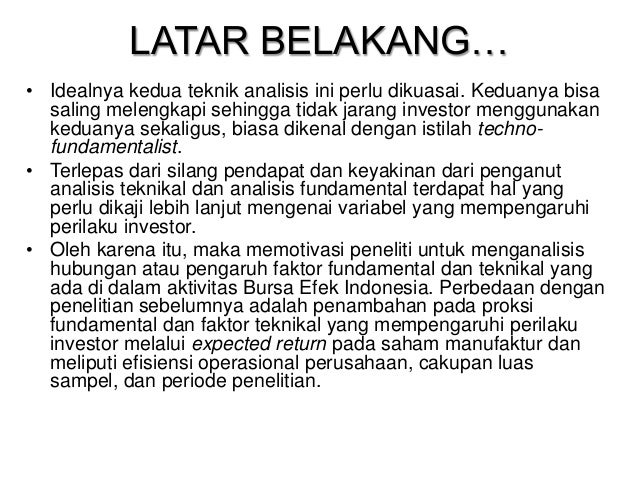 LATAR BELAKANG…

• Idealnya kedua teknik analisis ini perlu dikuasai. Keduanya bisa saling melengkapi sehingga tidak jarang investor menggunakan keduanya sekaligus, biasa dikenal dengan istilah techno-fundamentalist.
• Terlepas dari silang pendapat dan keyakinan dari penganut analisis teknikal dan analisis fundamental terdapat hal yang perlu dikaji lebih lanjut mengenai variabel yang mempengaruhi perilaku investor.
• Oleh karena itu, maka memotivasi peneliti untuk menganalisis hubungan atau pengaruh faktor fundamental dan teknikal yang ada di dalam aktivitas Bursa Efek Indonesia. Perbedaan dengan penelitian sebelumnya adalah penambahan pada proksi fundamental dan faktor teknikal yang mempengaruhi perilaku investor melalui expected return pada saham manufaktur dan meliputi efisiensi operasional perusahaan, cakupan luas sampel, dan periode penelitian.